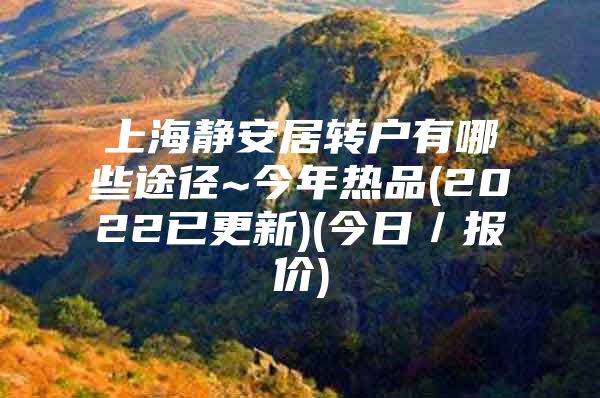 上海静安居转户有哪些途径~今年热品(2022已更新)(今日 / 报价)